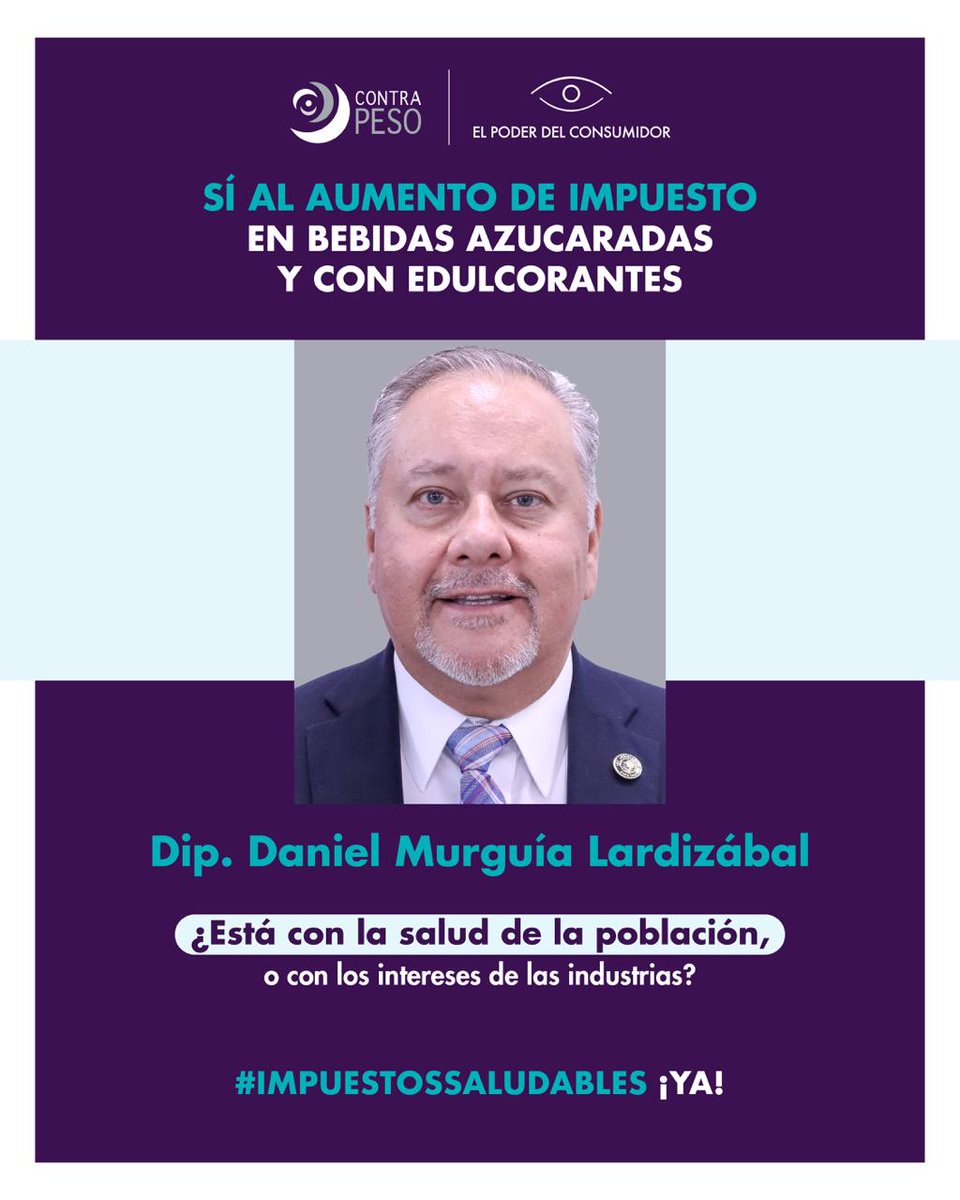 CONTRA PESO

EL PODER DEL CONSUMIDOR

SÍ AL AUMENTO DE IMPUESTO
EN BEBIDAS AZUCARADAS
Y CON EDULCORANTES

Dip. Daniel Murguía Lardizábal

¿Está con la salud de la población,
o con los intereses de las industrias?

#IMPUESTOSSALUDABLES ¡YA!